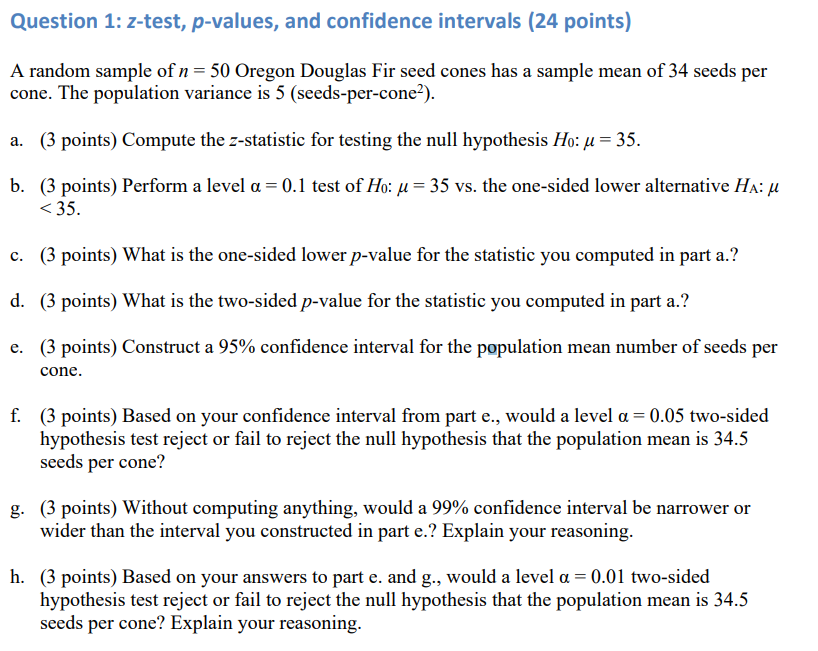 Question 1: z-test, p-values, and confidence intervals (24 points)

A random sample of $n = 50$ Oregon Douglas Fir seed cones has a sample mean of 34 seeds per cone. The population variance is 5 (seeds-per-cone$^2$).

a. (3 points) Compute the z-statistic for testing the null hypothesis $H_0$: $\mu = 35$.

b. (3 points) Perform a level $\alpha = 0.1$ test of $H_0$: $\mu = 35$ vs. the one-sided lower alternative $H_A$: $\mu < 35$.

c. (3 points) What is the one-sided lower p-value for the statistic you computed in part a.?

d. (3 points) What is the two-sided p-value for the statistic you computed in part a.?

e. (3 points) Construct a 95% confidence interval for the population mean number of seeds per cone.

f. (3 points) Based on your confidence interval from part e., would a level $\alpha = 0.05$ two-sided hypothesis test reject or fail to reject the null hypothesis that the population mean is 34.5 seeds per cone?

g. (3 points) Without computing anything, would a 99% confidence interval be narrower or wider than the interval you constructed in part e.? Explain your reasoning.

h. (3 points) Based on your answers to part e. and g., would a level $\alpha = 0.01$ two-sided hypothesis test reject or fail to reject the null hypothesis that the population mean is 34.5 seeds per cone? Explain your reasoning.